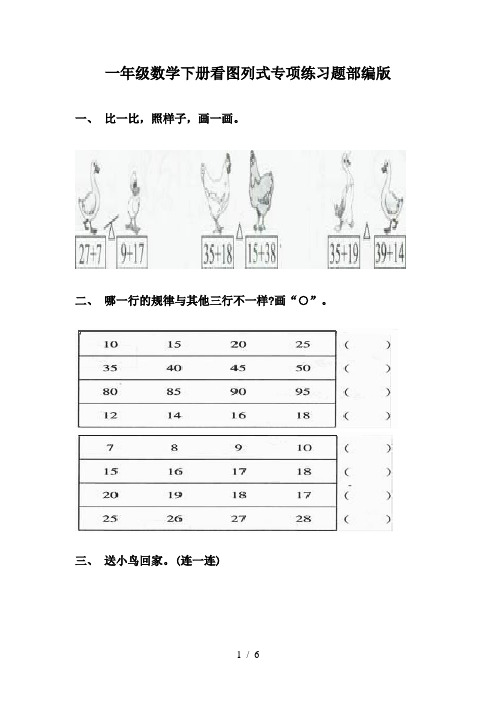 一年级数学下册看图列式专项练习题部编版

一、 比一比，照样子，画一画。

27+7 9+17 35+18 15+38 35+19 39+14

二、 哪一行的规律与其他三行不一样?画“○”。

| 10 | 15 | 20 | 25 | (　　) |
|---|---|---|---|---|
| 35 | 40 | 45 | 50 | (　　) |
| 80 | 85 | 90 | 95 | (　　) |
| 12 | 14 | 16 | 18 | (　　) |

| 7 | 8 | 9 | 10 | (　　) |
|---|---|---|---|---|
| 15 | 16 | 17 | 18 | (　　) |
| 20 | 19 | 18 | 17 | (　　) |
| 25 | 26 | 27 | 28 | (　　) |

三、 送小鸟回家。(连一连)

1 / 6